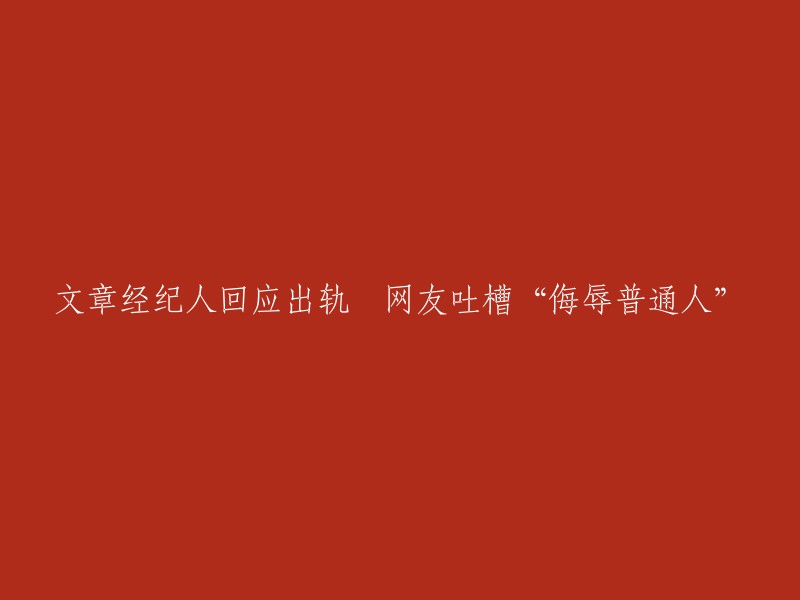 文章经纪人回应出轨 网友吐槽“侮辱普通人”